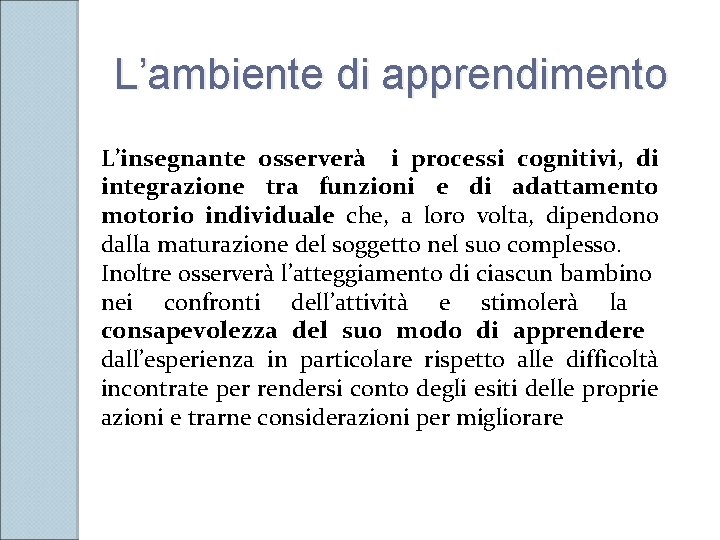 L’ambiente di apprendimento

L’insegnante osserverà i processi cognitivi, di integrazione tra funzioni e di adattamento motorio individuale che, a loro volta, dipendono dalla maturazione del soggetto nel suo complesso.
Inoltre osserverà l’atteggiamento di ciascun bambino nei confronti dell’attività e stimolerà la consapevolezza del suo modo di apprendere dall’esperienza in particolare rispetto alle difficoltà incontrate per rendersi conto degli esiti delle proprie azioni e trarne considerazioni per migliorare